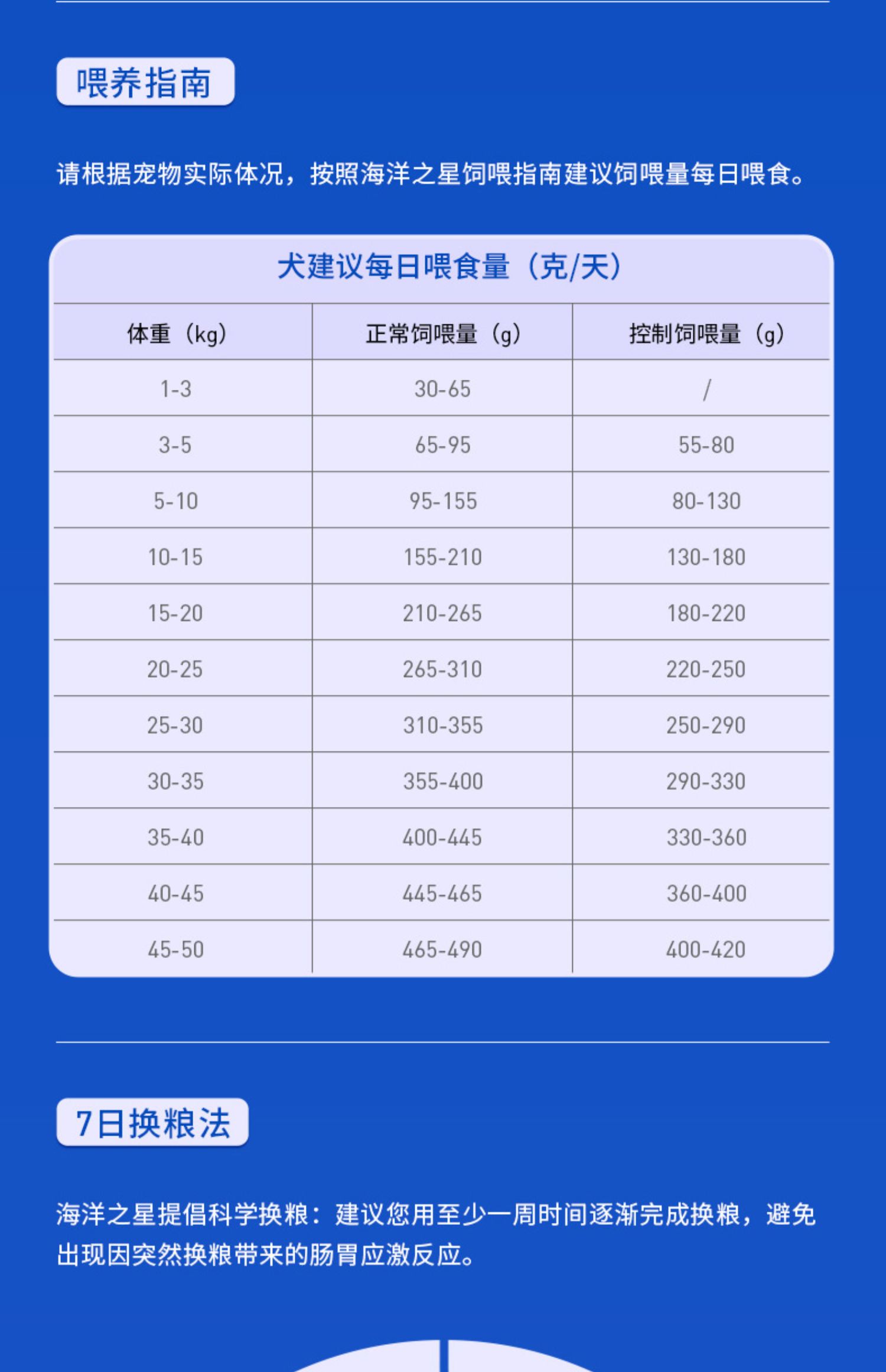 喂养指南

请根据宠物实际体况，按照海洋之星饲喂指南建议饲喂量每日喂食。

犬建议每日喂食量（克/天）

| 体重（kg） | 正常饲喂量（g） | 控制饲喂量（g） |
|---|---|---|
| 1-3 | 30-65 | / |
| 3-5 | 65-95 | 55-80 |
| 5-10 | 95-155 | 80-130 |
| 10-15 | 155-210 | 130-180 |
| 15-20 | 210-265 | 180-220 |
| 20-25 | 265-310 | 220-250 |
| 25-30 | 310-355 | 250-290 |
| 30-35 | 355-400 | 290-330 |
| 35-40 | 400-445 | 330-360 |
| 40-45 | 445-465 | 360-400 |
| 45-50 | 465-490 | 400-420 |

7日换粮法

海洋之星提倡科学换粮：建议您用至少一周时间逐渐完成换粮，避免出现因突然换粮带来的肠胃应激反应。